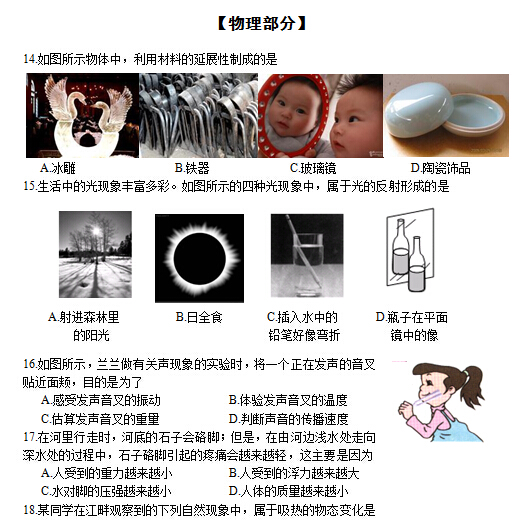 【物理部分】

14.如图所示物体中，利用材料的延展性制成的是

A.冰雕　B.铁器　C.玻璃镜　D.陶瓷饰品

15.生活中的光现象丰富多彩。如图所示的四种光现象中，属于光的反射形成的是

A.射进森林里的阳光　B.日全食　C.插入水中的铅笔好像弯折　D.瓶子在平面镜中的像

16.如图所示，兰兰做有关声现象的实验时，将一个正在发声的音叉贴近面颊，目的是为了

A.感受发声音叉的振动　B.体验发声音叉的温度

C.估算发声音叉的重量　D.判断声音的传播速度

17.在河里行走时，河底的石子会硌脚；但是，在由河边浅水处走向深水处的过程中，石子硌脚引起的疼痛会越来越轻，这主要是因为

A.人受到的重力越来越小　B.人受到的浮力越来越大

C.水对脚的压强越来越小　D.人体的质量越来越小

18.某同学在江畔观察到的下列自然现象中，属于吸热的物态变化是